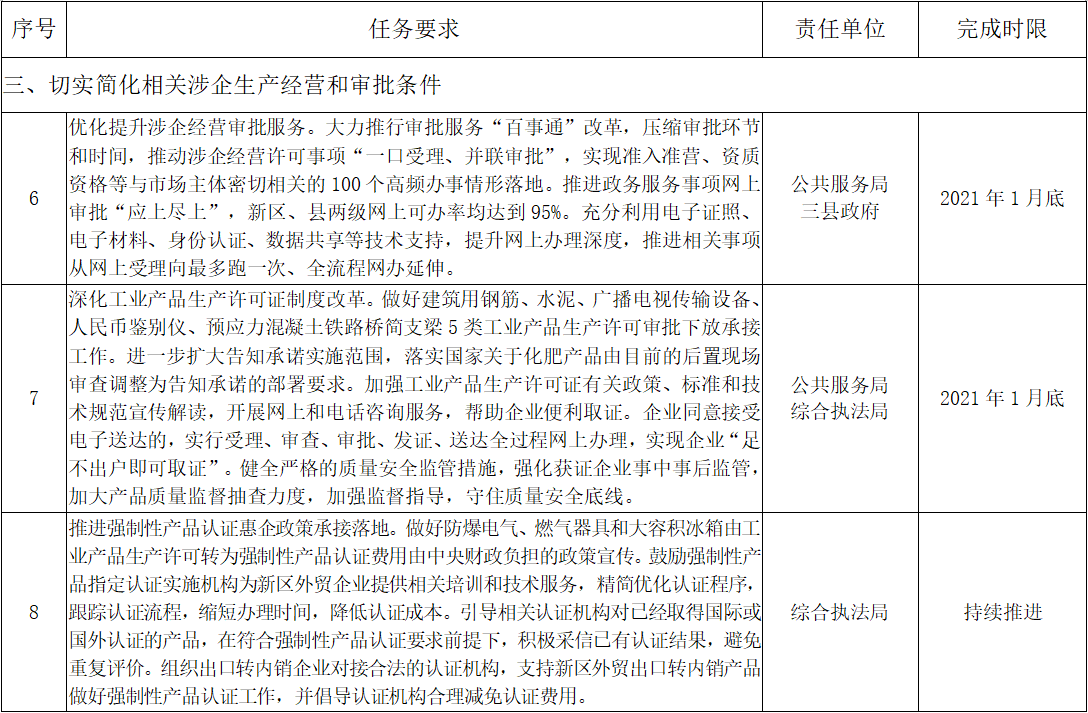 | 序号 | 任务要求 | 责任单位 | 完成时限 |
|---|---|---|---|
| 三、切实简化相关涉企生产经营和审批条件 | | | |
| 6 | 优化提升涉企经营审批服务。大力推行审批服务“百事通”改革，压缩审批环节和时间，推动涉企经营许可事项“一口受理、并联审批”，实现准入准营、资质资格等与市场主体密切相关的 100 个高频办事情形落地。推进政务服务事项网上审批“应上尽上”，新区、县两级网上可办率均达到 95%。充分利用电子证照、电子材料、身份认证、数据共享等技术支持，提升网上办理深度，推进相关事项从网上受理向最多跑一次、全流程网办延伸。 | 公共服务局 三县政府 | 2021 年 1 月底 |
| 7 | 深化工业产品生产许可证制度改革。做好建筑用钢筋、水泥、广播电视传输设备、人民币鉴别仪、预应力混凝土铁路桥简支梁 5 类工业产品生产许可审批下放承接工作。进一步扩大告知承诺实施范围，落实国家关于化肥产品由目前的后置现场审查调整为告知承诺的部署要求。加强工业产品生产许可证有关政策、标准和技术规范宣传解读，开展网上和电话咨询服务，帮助企业便利取证。企业同意接受电子送达的，实行受理、审查、审批、发证、送达全过程网上办理，实现企业“足不出户即可取证”。健全严格的质量安全监管措施，强化获证企业事中事后监管，加大产品质量监督抽查力度，加强监督指导，守住质量安全底线。 | 公共服务局 综合执法局 | 2021 年 1 月底 |
| 8 | 推进强制性产品认证惠企政策承接落地。做好防爆电气、燃气器具和大容积冰箱由工业产品生产许可转为强制性产品认证费用由中央财政负担的政策宣传。鼓励强制性产品指定认证实施机构为新区外贸企业提供相关培训和技术服务，精简优化认证程序，跟踪认证流程，缩短办理时间，降低认证成本。引导相关认证机构对已经取得国际或国外认证的产品，在符合强制性产品认证要求前提下，积极采信已有认证结果，避免重复评价。组织出口转内销企业对接合法的认证机构，支持新区外贸出口转内销产品做好强制性产品认证工作，并倡导认证机构合理减免认证费用。 | 综合执法局 | 持续推进 |